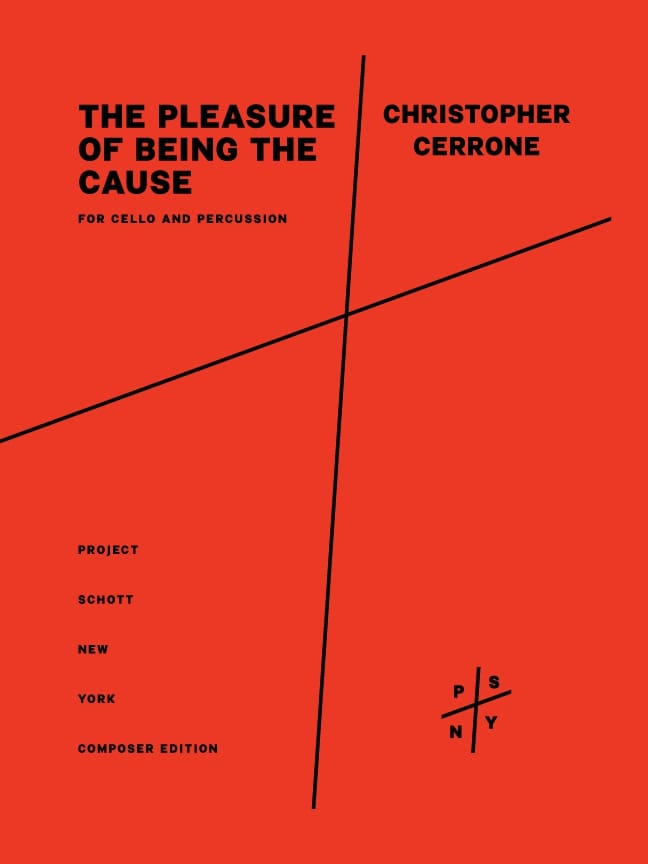 THE PLEASURE OF BEING THE CAUSE

FOR CELLO AND PERCUSSION

CHRISTOPHER CERRONE

PROJECT

SCHOTT

NEW

YORK

COMPOSER EDITION

P S
N Y